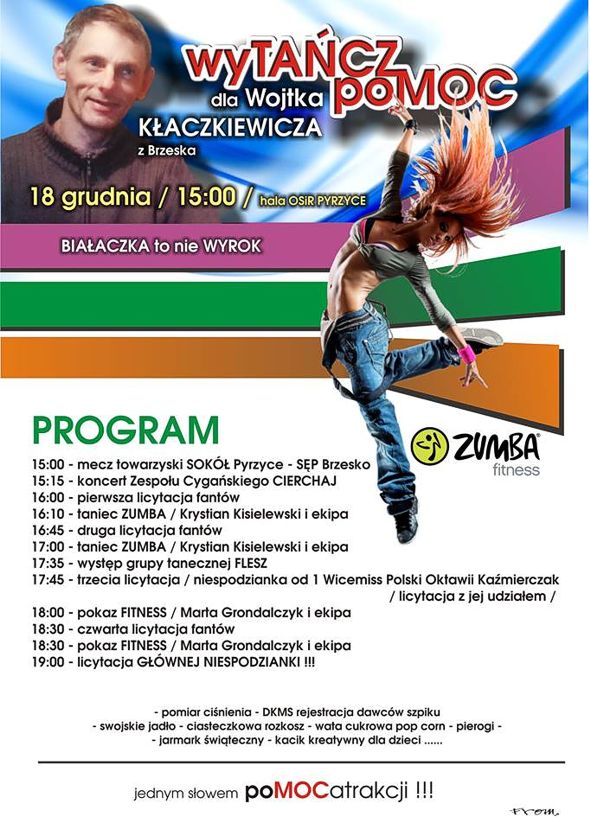 wyTAŃCZ poMOC
dla Wojtka
KŁACZKIEWICZA
z Brzeska

18 grudnia / 15:00 / hala OSiR PYRZYCE

BIAŁACZKA to nie WYROK

PROGRAM

ZUMBA fitness

15:00 - mecz towarzyski SOKÓŁ Pyrzyce - SĘP Brzesko
15:15 - koncert Zespołu Cygańskiego CIERCHAJ
16:00 - pierwsza licytacja fantów
16:10 - taniec ZUMBA / Krystian Kisielewski i ekipa
16:45 - druga licytacja fantów
17:00 - taniec ZUMBA / Krystian Kisielewski i ekipa
17:35 - występ grupy tanecznej FLESZ
17:45 - trzecia licytacja / niespodzianka od 1 Wicemiss Polski Oktawii Kaźmierczak / licytacja z jej udziałem /
18:00 - pokaz FITNESS / Marta Grondalczyk i ekipa
18:30 - czwarta licytacja fantów
18:30 - pokaz FITNESS / Marta Grondalczyk i ekipa
19:00 - licytacja GŁÓWNEJ NIESPODZIANKI !!!

- pomiar ciśnienia - DKMS rejestracja dawców szpiku
- swojskie jadło - ciasteczkowa rozkosz - wata cukrowa pop corn - pierogi -
- jarmark świąteczny - kącik kreatywny dla dzieci ......

jednym słowem poMOCatrakcji !!!

From